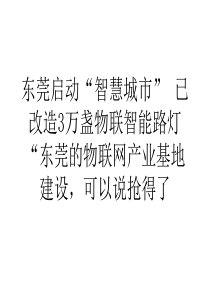 东莞启动“智慧城市” 已改造3万盏物联智能路灯“东莞的物联网产业基地建设，可以说抢得了